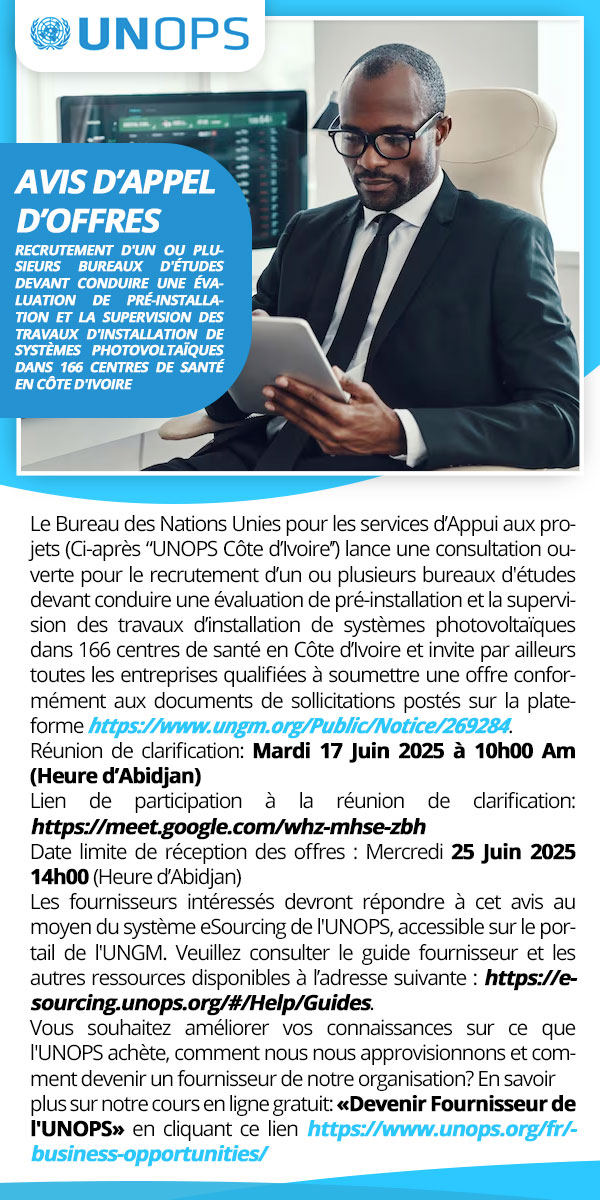 UNOPS

AVIS D'APPEL D'OFFRES

RECRUTEMENT D'UN OU PLUSIEURS BUREAUX D'ÉTUDES DEVANT CONDUIRE UNE ÉVALUATION DE PRÉ-INSTALLATION ET LA SUPERVISION DES TRAVAUX D'INSTALLATION DE SYSTÈMES PHOTOVOLTAÏQUES DANS 166 CENTRES DE SANTÉ EN CÔTE D'IVOIRE

Le Bureau des Nations Unies pour les services d'Appui aux projets (Ci-après "UNOPS Côte d'Ivoire") lance une consultation ouverte pour le recrutement d'un ou plusieurs bureaux d'études devant conduire une évaluation de pré-installation et la supervision des travaux d'installation de systèmes photovoltaïques dans 166 centres de santé en Côte d'Ivoire et invite par ailleurs toutes les entreprises qualifiées à soumettre une offre conformément aux documents de sollicitations postés sur la plateforme https://www.ungm.org/Public/Notice/269284.
Réunion de clarification: Mardi 17 Juin 2025 à 10h00 Am (Heure d'Abidjan)
Lien de participation à la réunion de clarification: https://meet.google.com/whz-mhse-zbh
Date limite de réception des offres : Mercredi 25 Juin 2025 14h00 (Heure d'Abidjan)
Les fournisseurs intéressés devront répondre à cet avis au moyen du système eSourcing de l'UNOPS, accessible sur le portail de l'UNGM. Veuillez consulter le guide fournisseur et les autres ressources disponibles à l'adresse suivante : https://esourcing.unops.org/#/Help/Guides.
Vous souhaitez améliorer vos connaissances sur ce que l'UNOPS achète, comment nous nous approvisionnons et comment devenir un fournisseur de notre organisation? En savoir plus sur notre cours en ligne gratuit: «Devenir Fournisseur de l'UNOPS» en cliquant ce lien https://www.unops.org/fr/-business-opportunities/